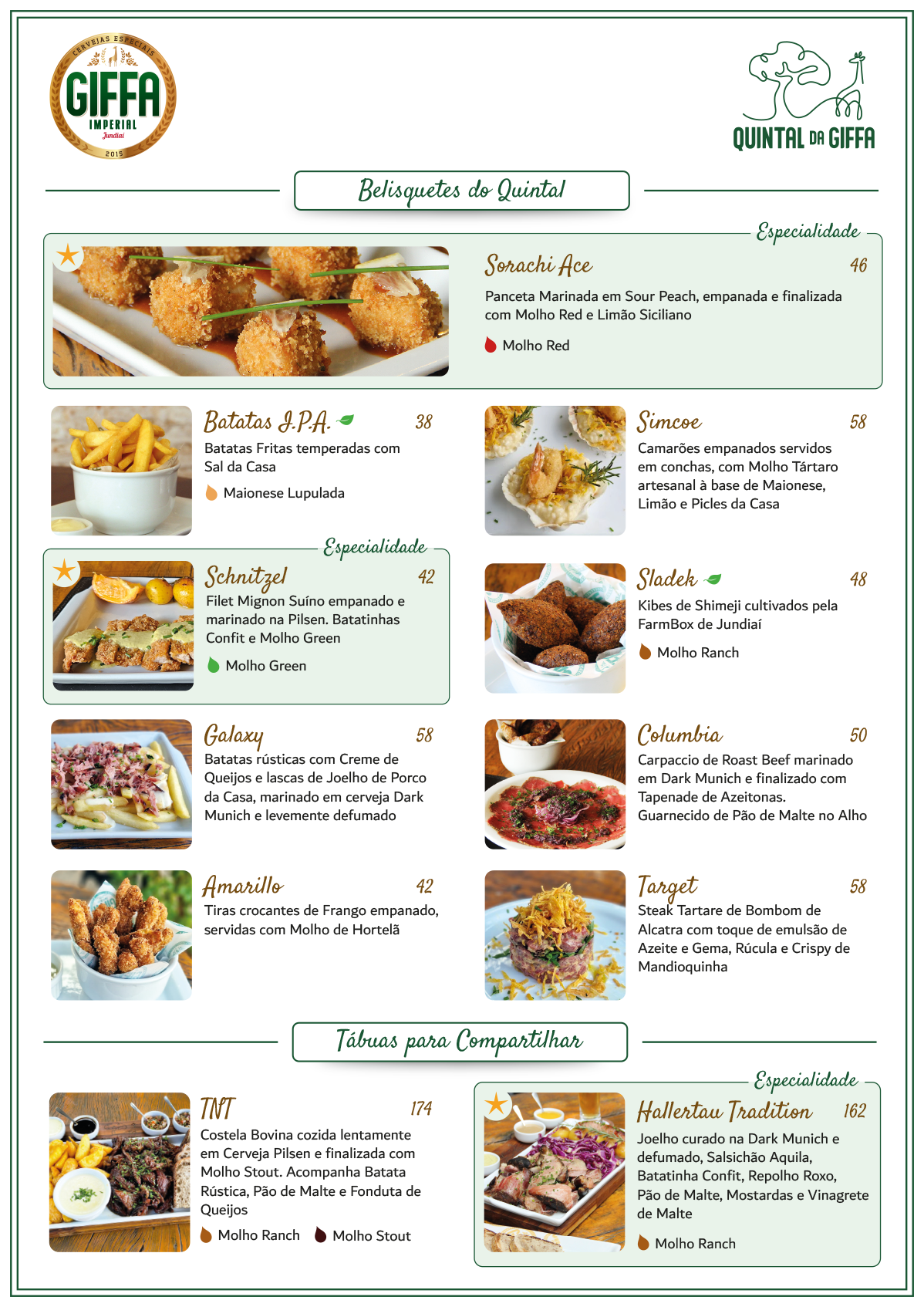 CERVEJAS ESPECIAIS
GIFFA
IMPERIAL
Jundiaí
2015

QUINTAL DA GIFFA

Belisquetes do Quintal

Especialidade

Sorachi Ace 46

Panceta Marinada em Sour Peach, empanada e finalizada com Molho Red e Limão Siciliano

Molho Red

Batatas I.P.A. 38

Batatas Fritas temperadas com Sal da Casa

Maionese Lupulada

Especialidade

Schnitzel 42

Filet Mignon Suíno empanado e marinado na Pilsen. Batatinhas Confit e Molho Green

Molho Green

Galaxy 58

Batatas rústicas com Creme de Queijos e lascas de Joelho de Porco da Casa, marinado em cerveja Dark Munich e levemente defumado

Amarillo 42

Tiras crocantes de Frango empanado, servidas com Molho de Hortelã

Simcoe 58

Camarões empanados servidos em conchas, com Molho Tártaro artesanal à base de Maionese, Limão e Picles da Casa

Sladek 48

Kibes de Shimeji cultivados pela FarmBox de Jundiaí

Molho Ranch

Columbia 50

Carpaccio de Roast Beef marinado em Dark Munich e finalizado com Tapenade de Azeitonas. Guarnecido de Pão de Malte no Alho

Target 58

Steak Tartare de Bombom de Alcatra com toque de emulsão de Azeite e Gema, Rúcula e Crispy de Mandioquinha

Tábuas para Compartilhar

TNT 174

Costela Bovina cozida lentamente em Cerveja Pilsen e finalizada com Molho Stout. Acompanha Batata Rústica, Pão de Malte e Fonduta de Queijos

Molho Ranch Molho Stout

Especialidade

Hallertau Tradition 162

Joelho curado na Dark Munich e defumado, Salsichão Aquila, Batatinha Confit, Repolho Roxo, Pão de Malte, Mostardas e Vinagrete de Malte

Molho Ranch